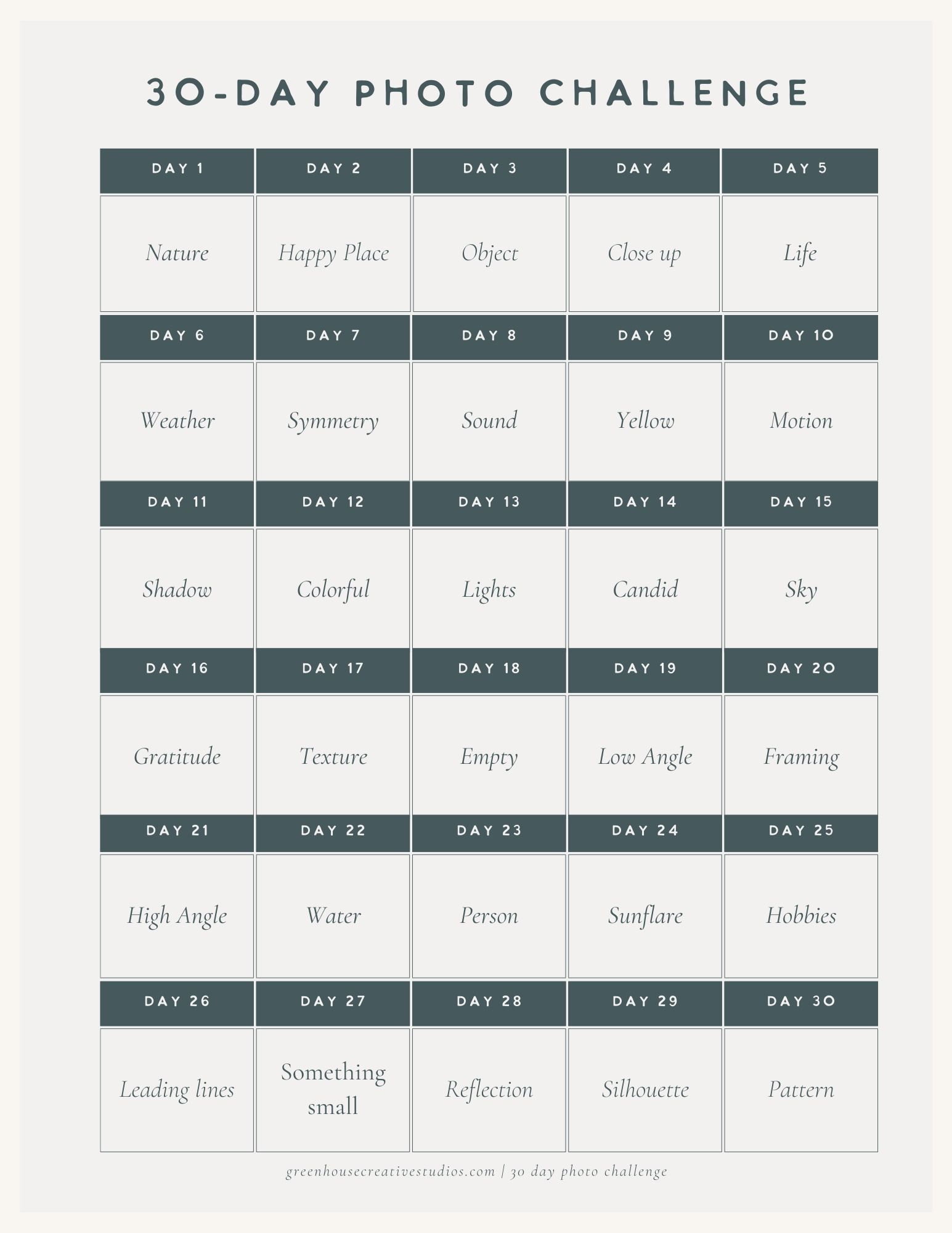 30-DAY PHOTO CHALLENGE

| DAY 1 | DAY 2 | DAY 3 | DAY 4 | DAY 5 |
|---|---|---|---|---|
| Nature | Happy Place | Object | Close up | Life |
| DAY 6 | DAY 7 | DAY 8 | DAY 9 | DAY 10 |
| Weather | Symmetry | Sound | Yellow | Motion |
| DAY 11 | DAY 12 | DAY 13 | DAY 14 | DAY 15 |
| Shadow | Colorful | Lights | Candid | Sky |
| DAY 16 | DAY 17 | DAY 18 | DAY 19 | DAY 20 |
| Gratitude | Texture | Empty | Low Angle | Framing |
| DAY 21 | DAY 22 | DAY 23 | DAY 24 | DAY 25 |
| High Angle | Water | Person | Sunflare | Hobbies |
| DAY 26 | DAY 27 | DAY 28 | DAY 29 | DAY 30 |
| Leading lines | Something small | Reflection | Silhouette | Pattern |

greenhousecreativestudios.com | 30 day photo challenge